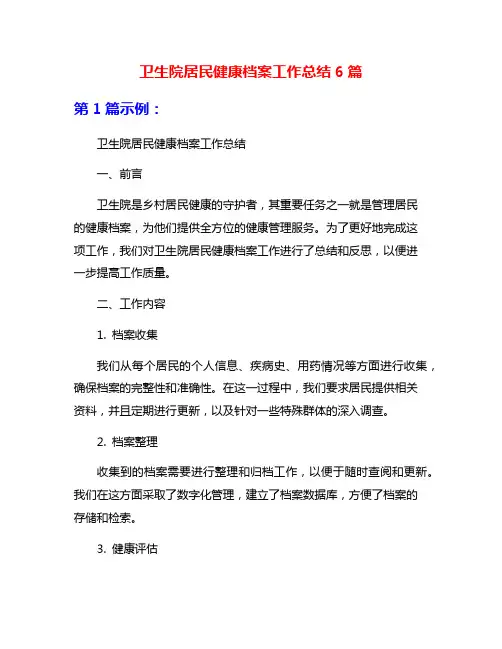 卫生院居民健康档案工作总结 6 篇

第 1 篇示例：

卫生院居民健康档案工作总结

一、前言

卫生院是乡村居民健康的守护者，其重要任务之一就是管理居民的健康档案，为他们提供全方位的健康管理服务。为了更好地完成这项工作，我们对卫生院居民健康档案工作进行了总结和反思，以便进一步提高工作质量。

二、工作内容

1. 档案收集

我们从每个居民的个人信息、疾病史、用药情况等方面进行收集，确保档案的完整性和准确性。在这一过程中，我们要求居民提供相关资料，并且定期进行更新，以及针对一些特殊群体的深入调查。

2. 档案整理

收集到的档案需要进行整理和归档工作，以便于随时查阅和更新。我们在这方面采取了数字化管理，建立了档案数据库，方便了档案的存储和检索。

3. 健康评估